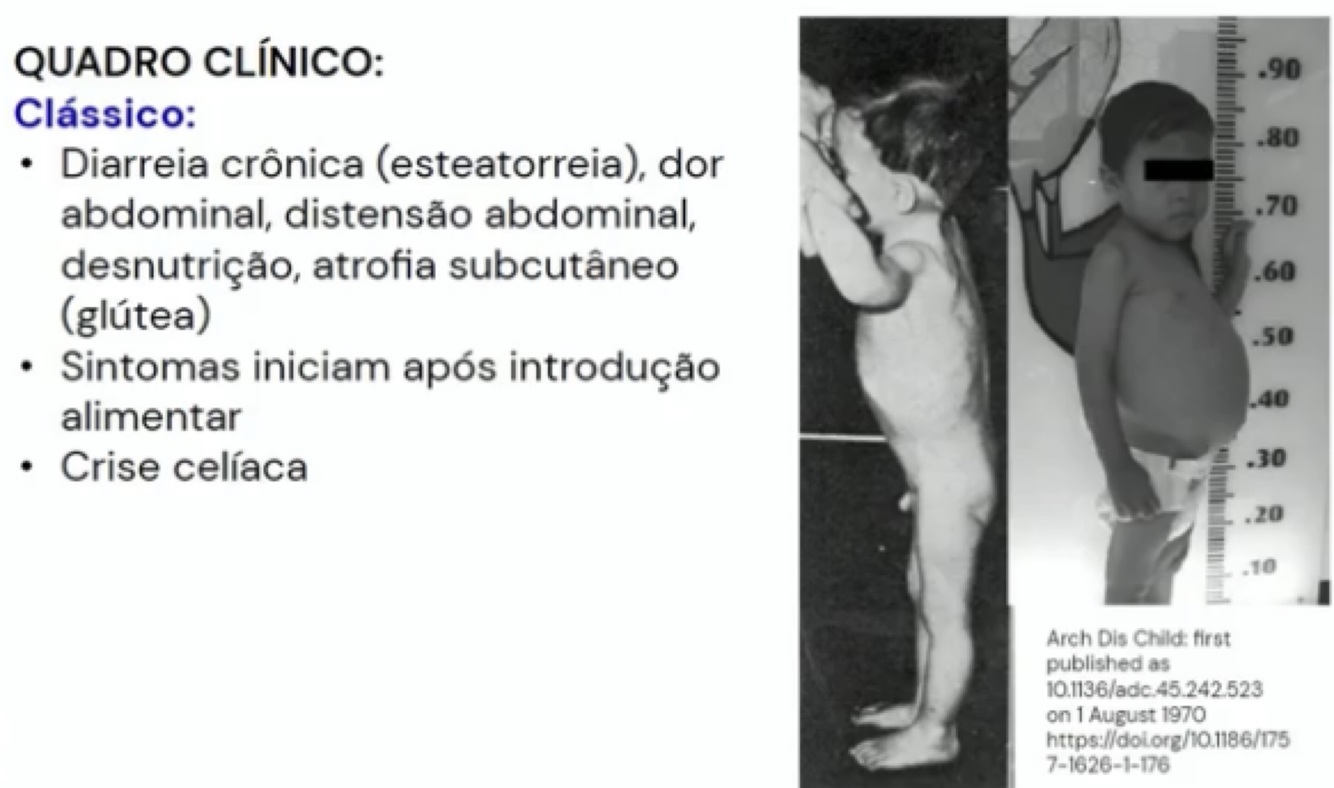 QUADRO CLÍNICO:
Clássico:
• Diarreia crônica (esteatorreia), dor abdominal, distensão abdominal, desnutrição, atrofia subcutâneo (glútea)
• Sintomas iniciam após introdução alimentar
• Crise celíaca

.90
.80
.70
.60
.50
.40
.30
.20
.10

Arch Dis Child: first published as 10.1136/adc.45.242.523 on 1 August 1970
https://doi.org/10.1186/1757-1626-1-176